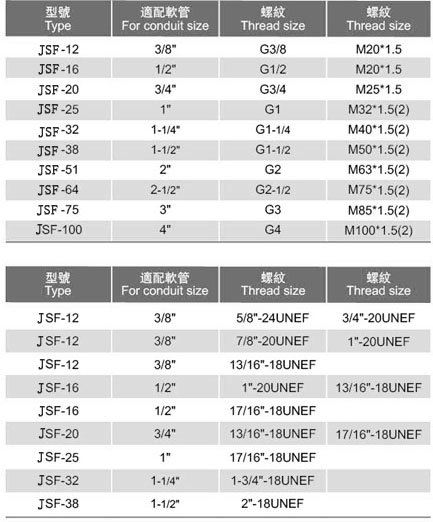 | 型號 Type | 適配軟管 For conduit size | 螺紋 Thread size | 螺紋 Thread size |
|---|---|---|---|
| JSF-12 | 3/8" | G3/8 | M20*1.5 |
| JSF-16 | 1/2" | G1/2 | M20*1.5 |
| JSF-20 | 3/4" | G3/4 | M25*1.5 |
| JSF-25 | 1" | G1 | M32*1.5(2) |
| JSF-32 | 1-1/4" | G1-1/4 | M40*1.5(2) |
| JSF-38 | 1-1/2" | G1-1/2 | M50*1.5(2) |
| JSF-51 | 2" | G2 | M63*1.5(2) |
| JSF-64 | 2-1/2" | G2-1/2 | M75*1.5(2) |
| JSF-75 | 3" | G3 | M85*1.5(2) |
| JSF-100 | 4" | G4 | M100*1.5(2) |

| 型號 Type | 適配軟管 For conduit size | 螺紋 Thread size | 螺紋 Thread size |
|---|---|---|---|
| JSF-12 | 3/8" | 5/8"-24UNEF | 3/4"-20UNEF |
| JSF-12 | 3/8" | 7/8"-20UNEF | 1"-20UNEF |
| JSF-12 | 3/8" | 13/16"-18UNEF | |
| JSF-16 | 1/2" | 1"-20UNEF | 13/16"-18UNEF |
| JSF-16 | 1/2" | 17/16"-18UNEF | |
| JSF-20 | 3/4" | 13/16"-18UNEF | 17/16"-18UNEF |
| JSF-25 | 1" | 17/16"-18UNEF | |
| JSF-32 | 1-1/4" | 1-3/4"-18UNEF | |
| JSF-38 | 1-1/2" | 2"-18UNEF | |